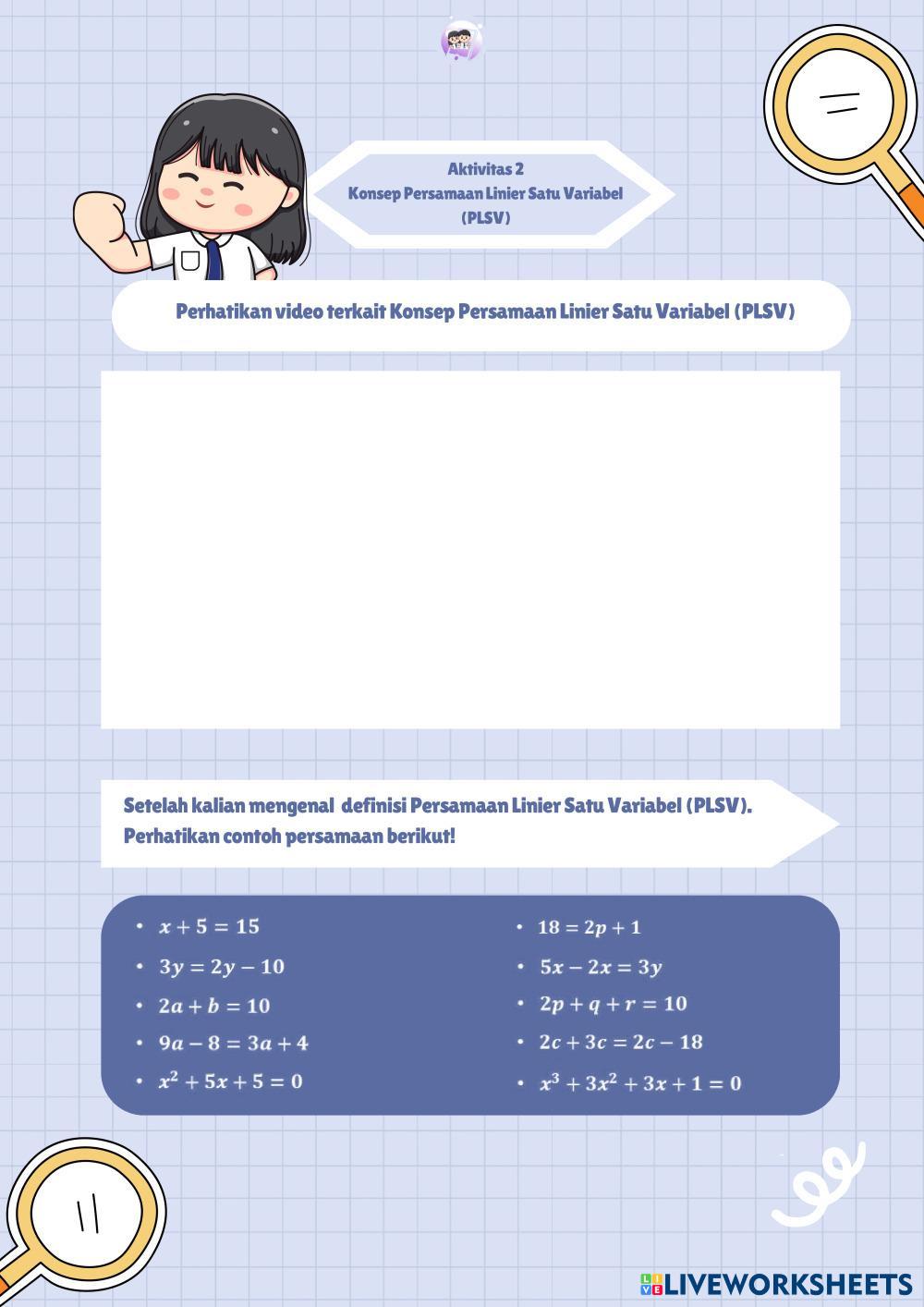 Aktivitas 2
Konsep Persamaan Linier Satu Variabel (PLSV)

Perhatikan video terkait Konsep Persamaan Linier Satu Variabel (PLSV)

Setelah kalian mengenal definisi Persamaan Linier Satu Variabel (PLSV). Perhatikan contoh persamaan berikut!

• $x + 5 = 15$
• $3y = 2y - 10$
• $2a + b = 10$
• $9a - 8 = 3a + 4$
• $x^2 + 5x + 5 = 0$

• $18 = 2p + 1$
• $5x - 2x = 3y$
• $2p + q + r = 10$
• $2c + 3c = 2c - 18$
• $x^3 + 3x^2 + 3x + 1 = 0$

LIVEWORKSHEETS